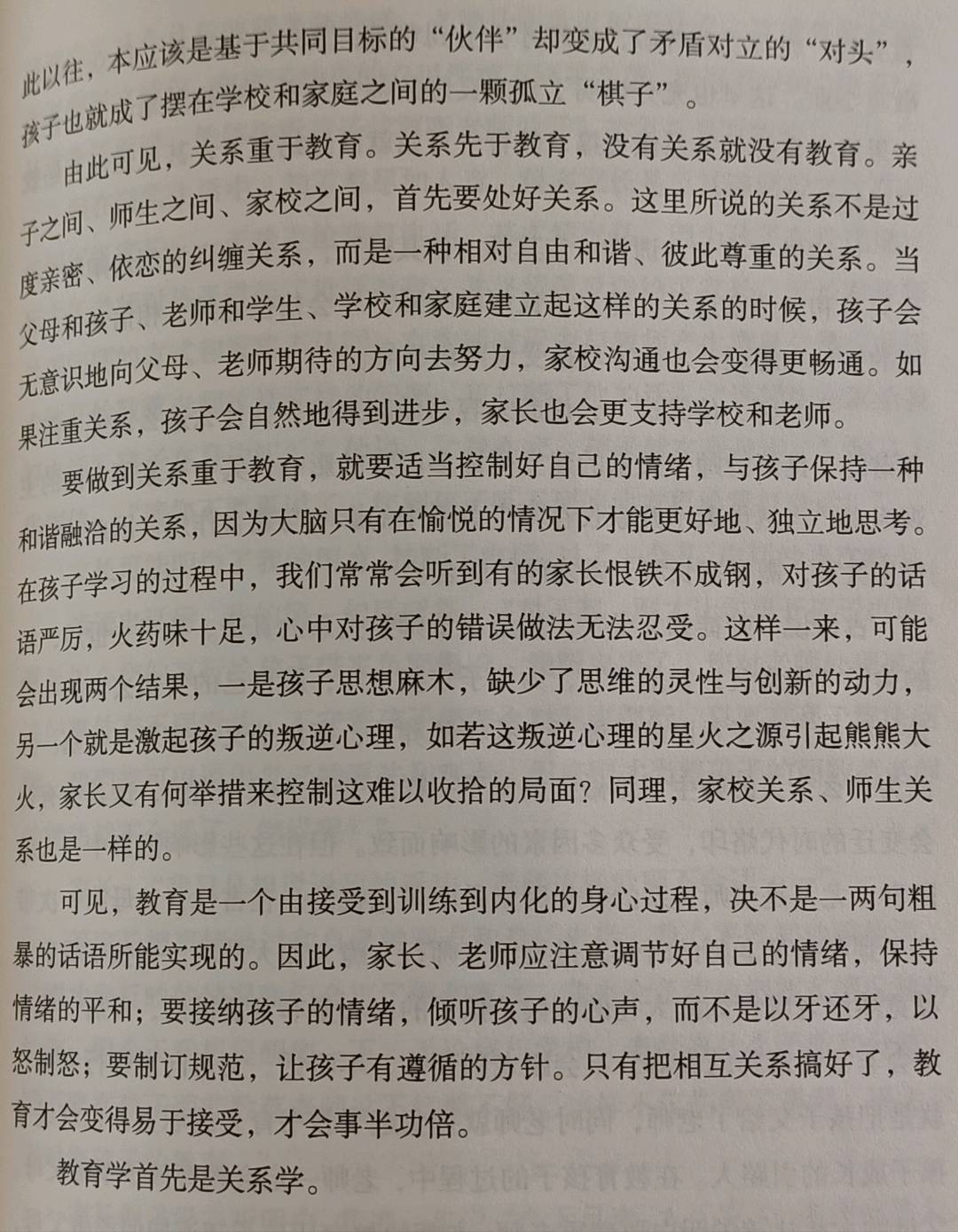 此以往，本应该是基于共同目标的“伙伴”却变成了矛盾对立的“对头”，孩子也就成了摆在学校和家庭之间的一颗孤立“棋子”。

由此可见，关系重于教育。关系先于教育，没有关系就没有教育。亲子之间、师生之间、家校之间，首先要处好关系。这里所说的关系不是过度亲密、依恋的纠缠关系，而是一种相对自由和谐、彼此尊重的关系。当父母和孩子、老师和学生、学校和家庭建立起这样的关系的时候，孩子会无意识地向父母、老师期待的方向去努力，家校沟通也会变得更畅通。如果注重关系，孩子会自然地得到进步，家长也会更支持学校和老师。

要做到关系重于教育，就要适当控制好自己的情绪，与孩子保持一种和谐融洽的关系，因为大脑只有在愉悦的情况下才能更好地、独立地思考。在孩子学习的过程中，我们常常会听到有的家长恨铁不成钢，对孩子的话语严厉，火药味十足，心中对孩子的错误做法无法忍受。这样一来，可能会出现两个结果，一是孩子思想麻木，缺少了思维的灵性与创新的动力，另一个就是激起孩子的叛逆心理，如若这叛逆心理的星火之源引起熊熊大火，家长又有何举措来控制这难以收拾的局面？同理，家校关系、师生关系也是一样的。

可见，教育是一个由接受到训练到内化的身心过程，决不是一两句粗暴的话语所能实现的。因此，家长、老师应注意调节好自己的情绪，保持情绪的平和；要接纳孩子的情绪，倾听孩子的心声，而不是以牙还牙，以怒制怒；要制订规范，让孩子有遵循的方针。只有把相互关系搞好了，教育才会变得易于接受，才会事半功倍。

教育学首先是关系学。